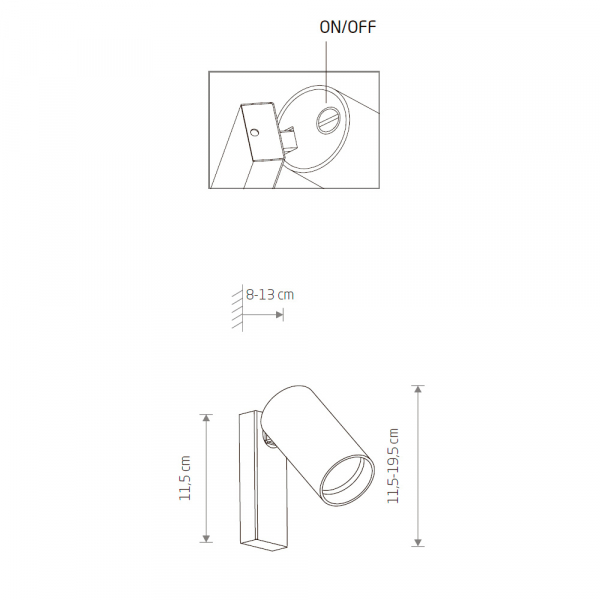 ON/OFF

8-13 cm

11,5 cm

11,5-19,5 cm